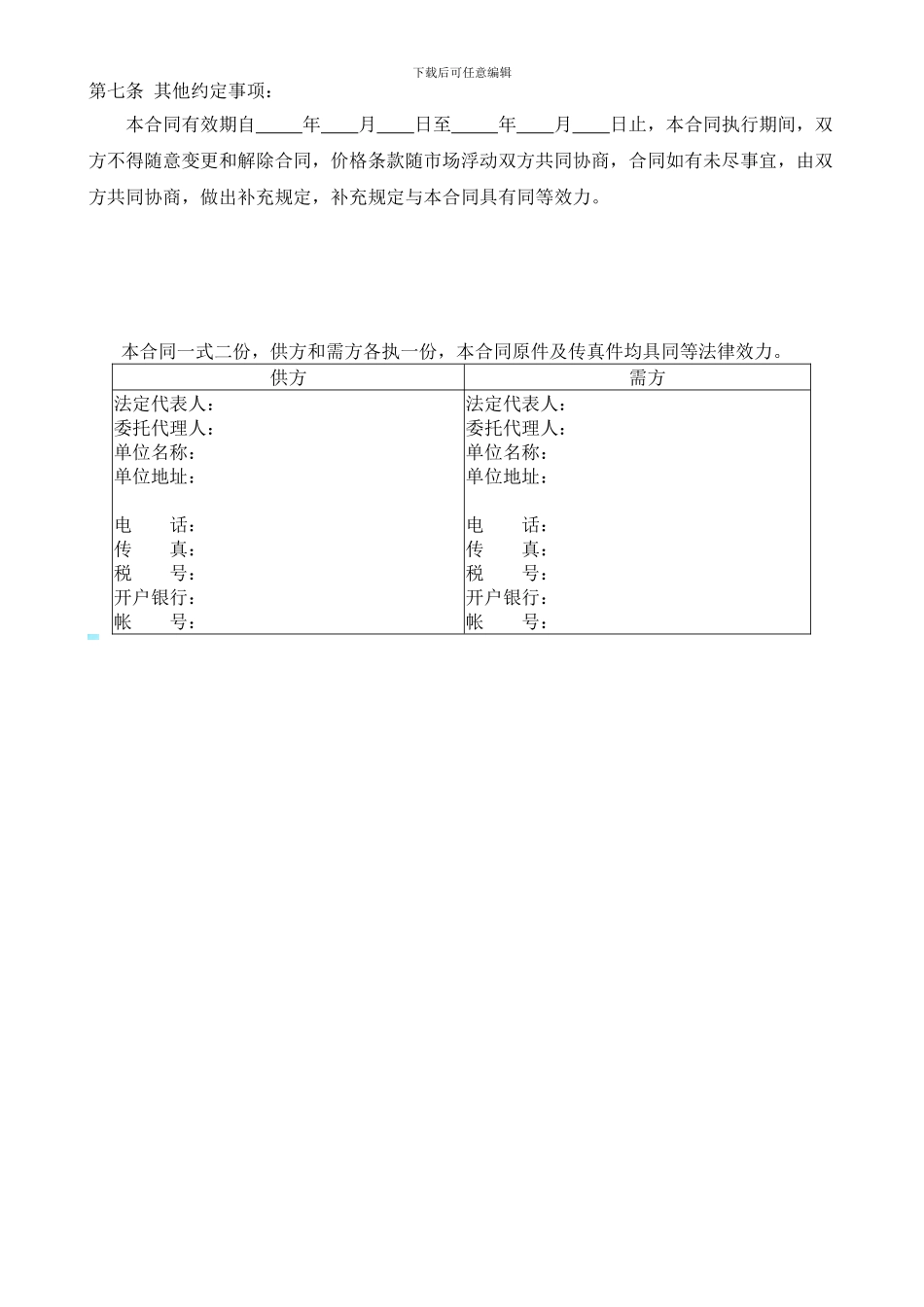 下载后可任意编辑

第七条 其他约定事项：

本合同有效期自_____年____月____日至_____年____月____日止，本合同执行期间，双方不得随意变更和解除合同，价格条款随市场浮动双方共同协商，合同如有未尽事宜，由双方共同协商，做出补充规定，补充规定与本合同具有同等效力。

本合同一式二份，供方和需方各执一份，本合同原件及传真件均具同等法律效力。

| 供方 | 需方 |
|---|---|
| 法定代表人：<br>委托代理人：<br>单位名称：<br>单位地址：<br><br>电　　话：<br>传　　真：<br>税　　号：<br>开户银行：<br>帐　　号： | 法定代表人：<br>委托代理人：<br>单位名称：<br>单位地址：<br><br>电　　话：<br>传　　真：<br>税　　号：<br>开户银行：<br>帐　　号： |